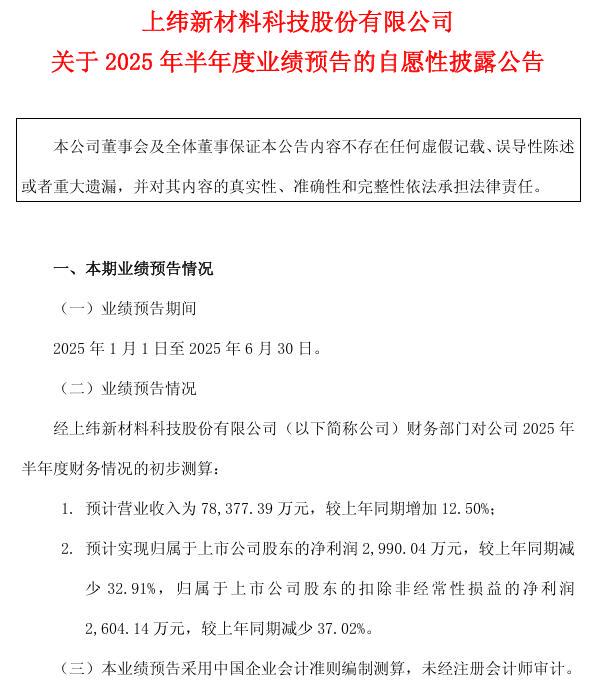 上纬新材料科技股份有限公司
关于 2025 年半年度业绩预告的自愿性披露公告

本公司董事会及全体董事保证本公告内容不存在任何虚假记载、误导性陈述或者重大遗漏，并对其内容的真实性、准确性和完整性依法承担法律责任。

一、本期业绩预告情况

（一）业绩预告期间

2025 年 1 月 1 日至 2025 年 6 月 30 日。

（二）业绩预告情况

经上纬新材料科技股份有限公司（以下简称公司）财务部门对公司 2025 年半年度财务情况的初步测算：

1. 预计营业收入为 78,377.39 万元，较上年同期增加 12.50%；

2. 预计实现归属于上市公司股东的净利润 2,990.04 万元，较上年同期减少 32.91%，归属于上市公司股东的扣除非经常性损益的净利润 2,604.14 万元，较上年同期减少 37.02%。

（三）本业绩预告采用中国企业会计准则编制测算，未经注册会计师审计。